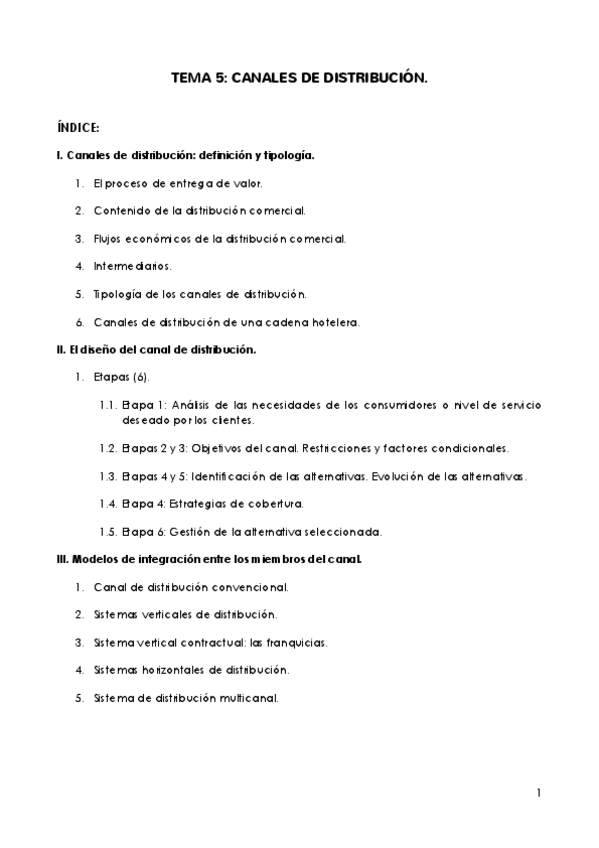 TEMA 5: CANALES DE DISTRIBUCIÓN.

ÍNDICE:

I. Canales de distribución: definición y tipología.

1. El proceso de entrega de valor.

2. Contenido de la distribución comercial.

3. Flujos económicos de la distribución comercial.

4. Intermediarios.

5. Tipología de los canales de distribución.

6. Canales de distribución de una cadena hotelera.

II. El diseño del canal de distribución.

1. Etapas (6).

1.1. Etapa 1: Análisis de las necesidades de los consumidores o nivel de servicio deseado por los clientes.

1.2. Etapas 2 y 3: Objetivos del canal. Restricciones y factores condicionales.

1.3. Etapas 4 y 5: Identificación de las alternativas. Evolución de las alternativas.

1.4. Etapa 4: Estrategias de cobertura.

1.5. Etapa 6: Gestión de la alternativa seleccionada.

III. Modelos de integración entre los miembros del canal.

1. Canal de distribución convencional.

2. Sistemas verticales de distribución.

3. Sistema vertical contractual: las franquicias.

4. Sistemas horizontales de distribución.

5. Sistema de distribución multicanal.

1